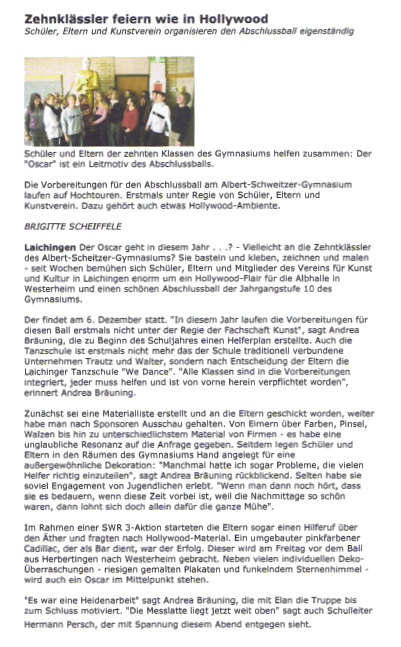 Zehnklässler feiern wie in Hollywood

Schüler, Eltern und Kunstverein organisieren den Abschlussball eigenständig

Schüler und Eltern der zehnten Klassen des Gymnasiums helfen zusammen: Der "Oscar" ist ein Leitmotiv des Abschlussballs.

Die Vorbereitungen für den Abschlussball am Albert-Schweitzer-Gymnasium laufen auf Hochtouren. Erstmals unter Regie von Schüler, Eltern und Kunstverein. Dazu gehört auch etwas Hollywood-Ambiente.

BRIGITTE SCHEIFFELE

Laichingen Der Oscar geht in diesem Jahr . . .? - Vielleicht an die Zehntklässler des Albert-Scheitzer-Gymnasiums? Sie basteln und kleben, zeichnen und malen - seit Wochen bemühen sich Schüler, Eltern und Mitglieder des Vereins für Kunst und Kultur in Laichingen enorm um ein Hollywood-Flair für die Albhalle in Westerheim und einen schönen Abschlussball der Jahrgangstufe 10 des Gymnasiums.

Der findet am 6. Dezember statt. "In diesem Jahr laufen die Vorbereitungen für diesen Ball erstmals nicht unter der Regie der Fachschaft Kunst", sagt Andrea Bräuning, die zu Beginn des Schuljahres einen Helferplan erstellte. Auch die Tanzschule ist erstmals nicht mehr das der Schule traditionell verbundene Unternehmen Trautz und Walter, sondern nach Entscheidung der Eltern die Laichinger Tanzschule "We Dance". "Alle Klassen sind in die Vorbereitungen integriert, jeder muss helfen und ist von vorne herein verpflichtet worden", erinnert Andrea Bräuning.

Zunächst sei eine Materialliste erstellt und an die Eltern geschickt worden, weiter habe man nach Sponsoren Ausschau gehalten. Von Eimern über Farben, Pinsel, Walzen bis hin zu unterschiedlichstem Material von Firmen - es habe eine unglaubliche Resonanz auf die Anfrage gegeben. Seitdem legen Schüler und Eltern in den Räumen des Gymnasiums Hand angelegt für eine außergewöhnliche Dekoration: "Manchmal hatte ich sogar Probleme, die vielen Helfer richtig einzuteilen", sagt Andrea Bräuning rückblickend. Selten habe sie soviel Engagement von Jugendlichen erlebt. "Wenn man dann noch hört, dass sie es bedauern, wenn diese Zeit vorbei ist, weil die Nachmittage so schön waren, dann lohnt sich doch allein dafür die ganze Mühe".

Im Rahmen einer SWR 3-Aktion starteten die Eltern sogar einen Hilferuf über den Äther und fragten nach Hollywood-Material. Ein umgebauter pinkfarbener Cadillac, der als Bar dient, war der Erfolg. Dieser wird am Freitag vor dem Ball aus Herbertingen nach Westerheim gebracht. Neben vielen individuellen Deko-Überraschungen - riesigen gemalten Plakaten und funkelndem Sternenhimmel - wird auch ein Oscar im Mittelpunkt stehen.

"Es war eine Heidenarbeit" sagt Andrea Bräuning, die mit Elan die Truppe bis zum Schluss motiviert. "Die Messlatte liegt jetzt weit oben" sagt auch Schulleiter Hermann Persch, der mit Spannung diesem Abend entgegen sieht.